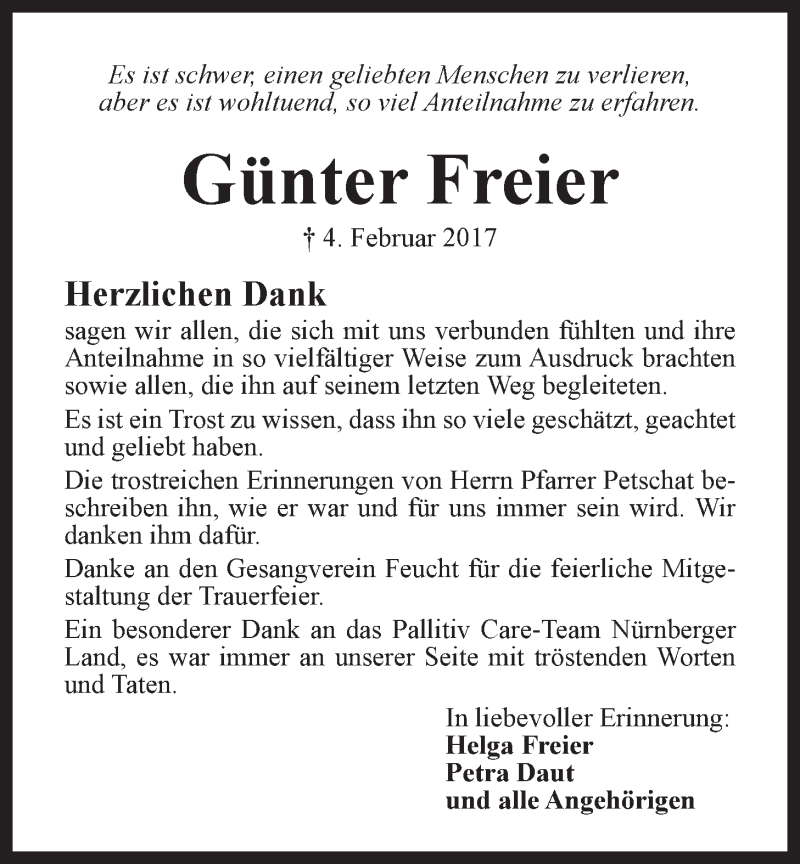 Es ist schwer, einen geliebten Menschen zu verlieren, aber es ist wohltuend, so viel Anteilnahme zu erfahren.

Günter Freier

† 4. Februar 2017

Herzlichen Dank

sagen wir allen, die sich mit uns verbunden fühlten und ihre Anteilnahme in so vielfältiger Weise zum Ausdruck brachten sowie allen, die ihn auf seinem letzten Weg begleiteten.

Es ist ein Trost zu wissen, dass ihn so viele geschätzt, geachtet und geliebt haben.

Die trostreichen Erinnerungen von Herrn Pfarrer Petschat beschreiben ihn, wie er war und für uns immer sein wird. Wir danken ihm dafür.

Danke an den Gesangverein Feucht für die feierliche Mitgestaltung der Trauerfeier.

Ein besonderer Dank an das Pallitiv Care-Team Nürnberger Land, es war immer an unserer Seite mit tröstenden Worten und Taten.

In liebevoller Erinnerung:
Helga Freier
Petra Daut
und alle Angehörigen